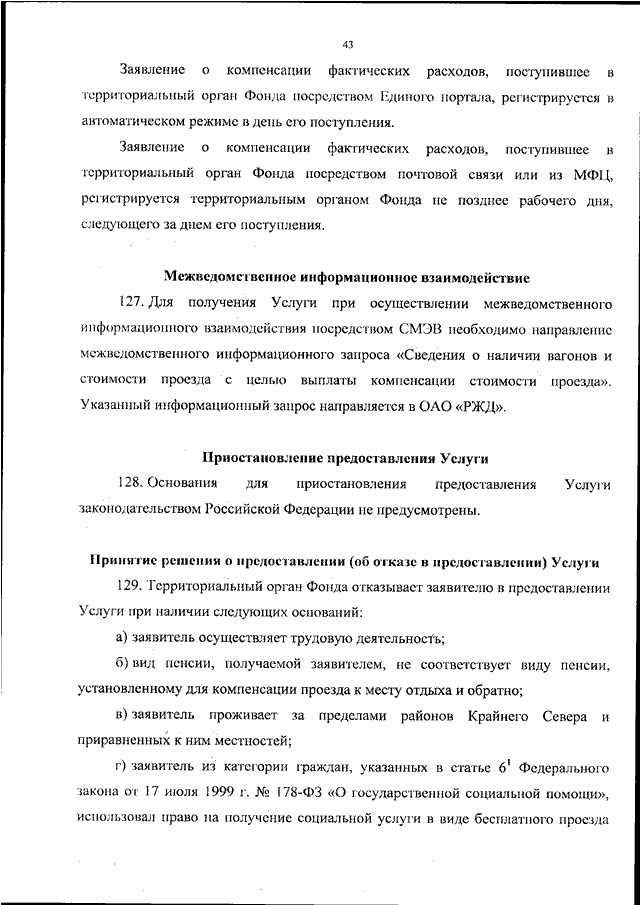 43

Заявление о компенсации фактических расходов, поступившее в территориальный орган Фонда посредством Единого портала, регистрируется в автоматическом режиме в день его поступления.

Заявление о компенсации фактических расходов, поступившее в территориальный орган Фонда посредством почтовой связи или из МФЦ, регистрируется территориальным органом Фонда не позднее рабочего дня, следующего за днем его поступления.

Межведомственное информационное взаимодействие

127. Для получения Услуги при осуществлении межведомственного информационного взаимодействия посредством СМЭВ необходимо направление межведомственного информационного запроса «Сведения о наличии вагонов и стоимости проезда с целью выплаты компенсации стоимости проезда». Указанный информационный запрос направляется в ОАО «РЖД».

Приостановление предоставления Услуги

128. Основания для приостановления предоставления Услуги законодательством Российской Федерации не предусмотрены.

Принятие решения о предоставлении (об отказе в предоставлении) Услуги

129. Территориальный орган Фонда отказывает заявителю в предоставлении Услуги при наличии следующих оснований:

а) заявитель осуществляет трудовую деятельность;

б) вид пенсии, получаемой заявителем, не соответствует виду пенсии, установленному для компенсации проезда к месту отдыха и обратно;

в) заявитель проживает за пределами районов Крайнего Севера и приравненных к ним местностей;

г) заявитель из категории граждан, указанных в статье $6^1$ Федерального закона от 17 июля 1999 г. № 178-ФЗ «О государственной социальной помощи», использовал право на получение социальной услуги в виде бесплатного проезда